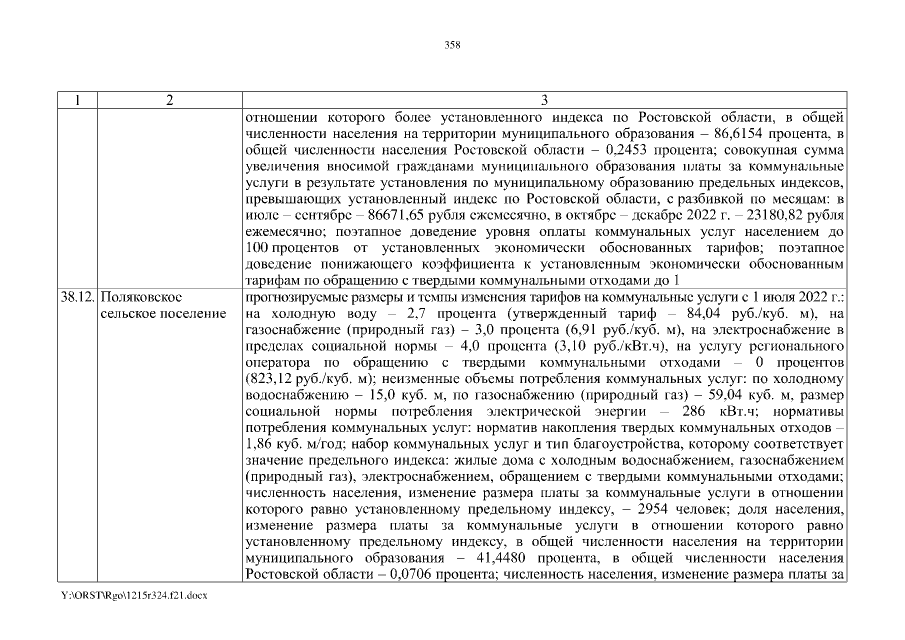 358

| 1 | 2 | 3 |
|---|---|---|
| | | отношении которого более установленного индекса по Ростовской области, в общей численности населения на территории муниципального образования – 86,6154 процента, в общей численности населения Ростовской области – 0,2453 процента; совокупная сумма увеличения вносимой гражданами муниципального образования платы за коммунальные услуги в результате установления по муниципальному образованию предельных индексов, превышающих установленный индекс по Ростовской области, с разбивкой по месяцам: в июле – сентябре – 86671,65 рубля ежемесячно, в октябре – декабре 2022 г. – 23180,82 рубля ежемесячно; поэтапное доведение уровня оплаты коммунальных услуг населением до 100 процентов от установленных экономически обоснованных тарифов; поэтапное доведение понижающего коэффициента к установленным экономически обоснованным тарифам по обращению с твердыми коммунальными отходами до 1 |
| 38.12. | Поляковское сельское поселение | прогнозируемые размеры и темпы изменения тарифов на коммунальные услуги с 1 июля 2022 г.: на холодную воду – 2,7 процента (утвержденный тариф – 84,04 руб./куб. м), на газоснабжение (природный газ) – 3,0 процента (6,91 руб./куб. м), на электроснабжение в пределах социальной нормы – 4,0 процента (3,10 руб./кВт.ч), на услугу регионального оператора по обращению с твердыми коммунальными отходами – 0 процентов (823,12 руб./куб. м); неизменные объемы потребления коммунальных услуг: по холодному водоснабжению – 15,0 куб. м, по газоснабжению (природный газ) – 59,04 куб. м, размер социальной нормы потребления электрической энергии – 286 кВт.ч; нормативы потребления коммунальных услуг: норматив накопления твердых коммунальных отходов – 1,86 куб. м/год; набор коммунальных услуг и тип благоустройства, которому соответствует значение предельного индекса: жилые дома с холодным водоснабжением, газоснабжением (природный газ), электроснабжением, обращением с твердыми коммунальными отходами; численность населения, изменение размера платы за коммунальные услуги в отношении которого равно установленному предельному индексу, – 2954 человек; доля населения, изменение размера платы за коммунальные услуги в отношении которого равно установленному предельному индексу, в общей численности населения на территории муниципального образования – 41,4480 процента, в общей численности населения Ростовской области – 0,0706 процента; численность населения, изменение размера платы за |

Y:\ORST\Rgo\1215r324.f21.docx